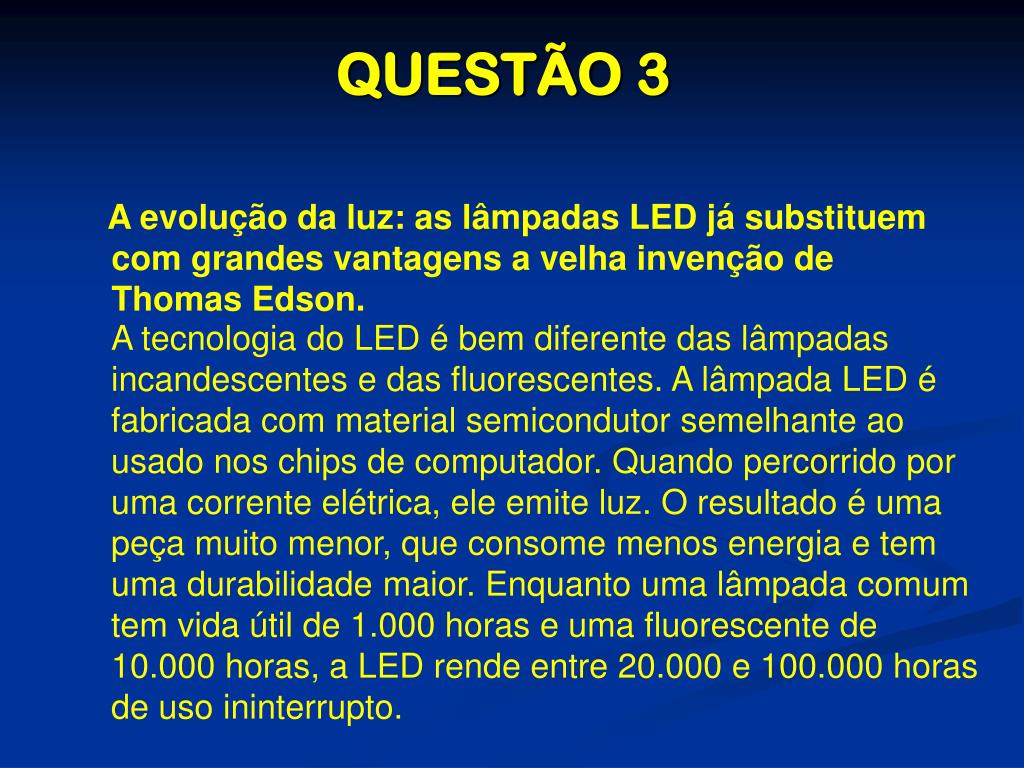 QUESTÃO 3

A evolução da luz: as lâmpadas LED já substituem com grandes vantagens a velha invenção de Thomas Edson.
A tecnologia do LED é bem diferente das lâmpadas incandescentes e das fluorescentes. A lâmpada LED é fabricada com material semicondutor semelhante ao usado nos chips de computador. Quando percorrido por uma corrente elétrica, ele emite luz. O resultado é uma peça muito menor, que consome menos energia e tem uma durabilidade maior. Enquanto uma lâmpada comum tem vida útil de 1.000 horas e uma fluorescente de 10.000 horas, a LED rende entre 20.000 e 100.000 horas de uso ininterrupto.